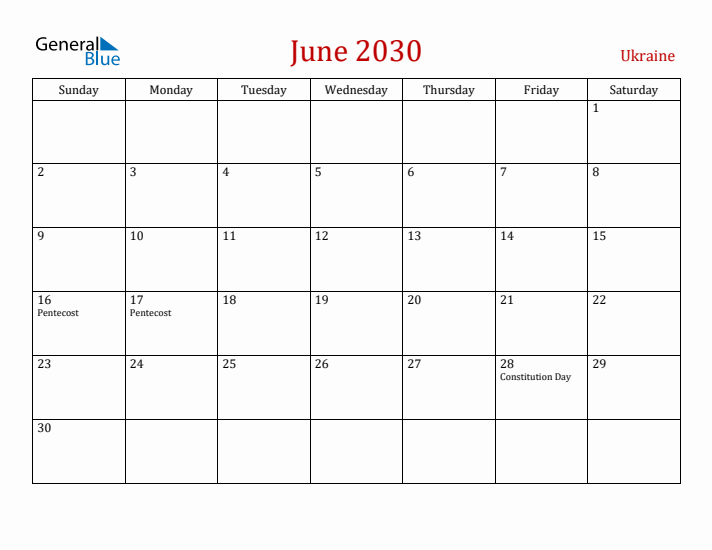 General Blue

June 2030

Ukraine

| Sunday | Monday | Tuesday | Wednesday | Thursday | Friday | Saturday |
|---|---|---|---|---|---|---|
| | | | | | | 1 |
| 2 | 3 | 4 | 5 | 6 | 7 | 8 |
| 9 | 10 | 11 | 12 | 13 | 14 | 15 |
| 16 Pentecost | 17 Pentecost | 18 | 19 | 20 | 21 | 22 |
| 23 | 24 | 25 | 26 | 27 | 28 Constitution Day | 29 |
| 30 | | | | | | |